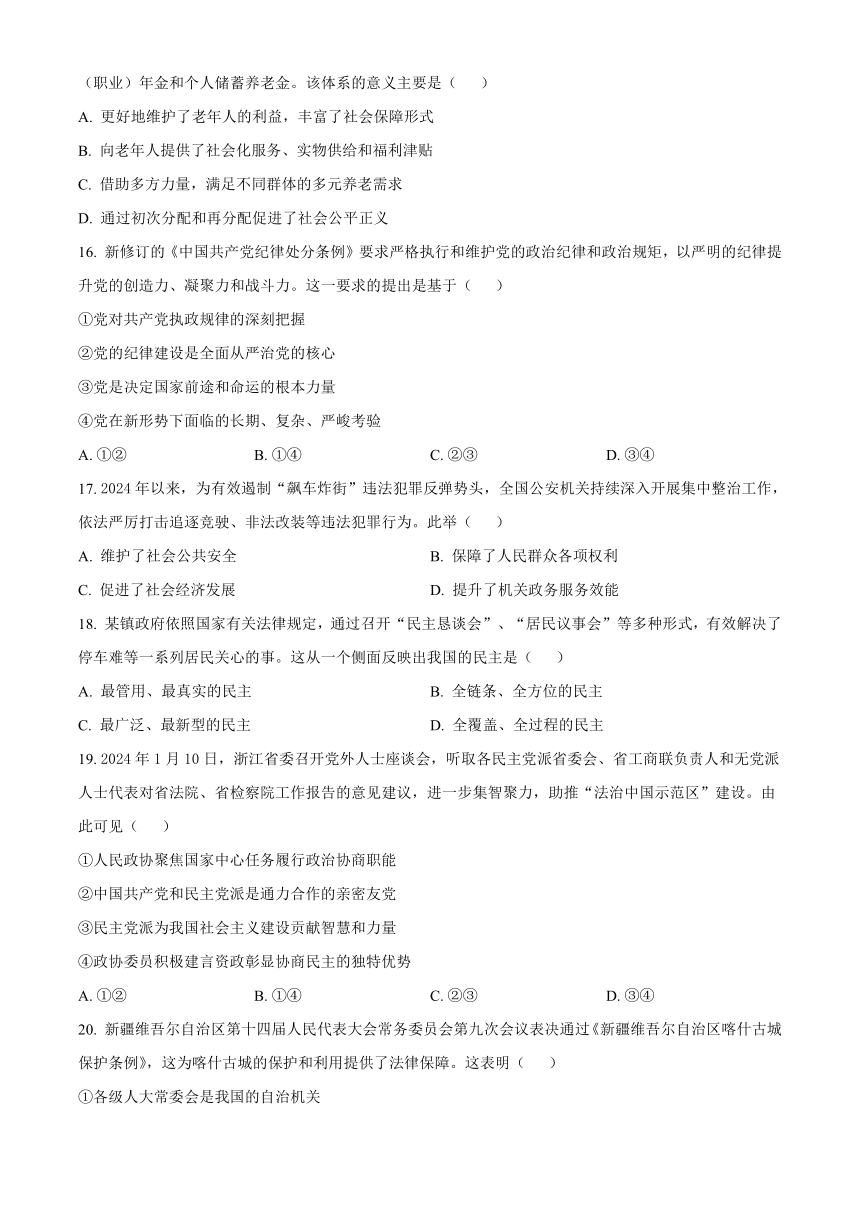 （职业）年金和个人储蓄养老金。该体系的意义主要是（　　）

A. 更好地维护了老年人的利益，丰富了社会保障形式

B. 向老年人提供了社会化服务、实物供给和福利津贴

C. 借助多方力量，满足不同群体的多元养老需求

D. 通过初次分配和再分配促进了社会公平正义

16. 新修订的《中国共产党纪律处分条例》要求严格执行和维护党的政治纪律和政治规矩，以严明的纪律提升党的创造力、凝聚力和战斗力。这一要求的提出是基于（　　）

①党对共产党执政规律的深刻把握

②党的纪律建设是全面从严治党的核心

③党是决定国家前途和命运的根本力量

④党在新形势下面临的长期、复杂、严峻考验

A. ①②　　B. ①④　　C. ②③　　D. ③④

17. 2024 年以来，为有效遏制“飙车炸街”违法犯罪反弹势头，全国公安机关持续深入开展集中整治工作，依法严厉打击追逐竞驶、非法改装等违法犯罪行为。此举（　　）

A. 维护了社会公共安全　　B. 保障了人民群众各项权利

C. 促进了社会经济发展　　D. 提升了机关政务服务效能

18. 某镇政府依照国家有关法律规定，通过召开“民主恳谈会”、“居民议事会”等多种形式，有效解决了停车难等一系列居民关心的事。这从一个侧面反映出我国的民主是（　　）

A. 最管用、最真实的民主　　B. 全链条、全方位的民主

C. 最广泛、最新型的民主　　D. 全覆盖、全过程的民主

19. 2024 年 1 月 10 日，浙江省委召开党外人士座谈会，听取各民主党派省委会、省工商联负责人和无党派人士代表对省法院、省检察院工作报告的意见建议，进一步集智聚力，助推“法治中国示范区”建设。由此可见（　　）

①人民政协聚焦国家中心任务履行政治协商职能

②中国共产党和民主党派是通力合作的亲密友党

③民主党派为我国社会主义建设贡献智慧和力量

④政协委员积极建言资政彰显协商民主的独特优势

A. ①②　　B. ①④　　C. ②③　　D. ③④

20. 新疆维吾尔自治区第十四届人民代表大会常务委员会第九次会议表决通过《新疆维吾尔自治区喀什古城保护条例》，这为喀什古城的保护和利用提供了法律保障。这表明（　　）

①各级人大常委会是我国的自治机关